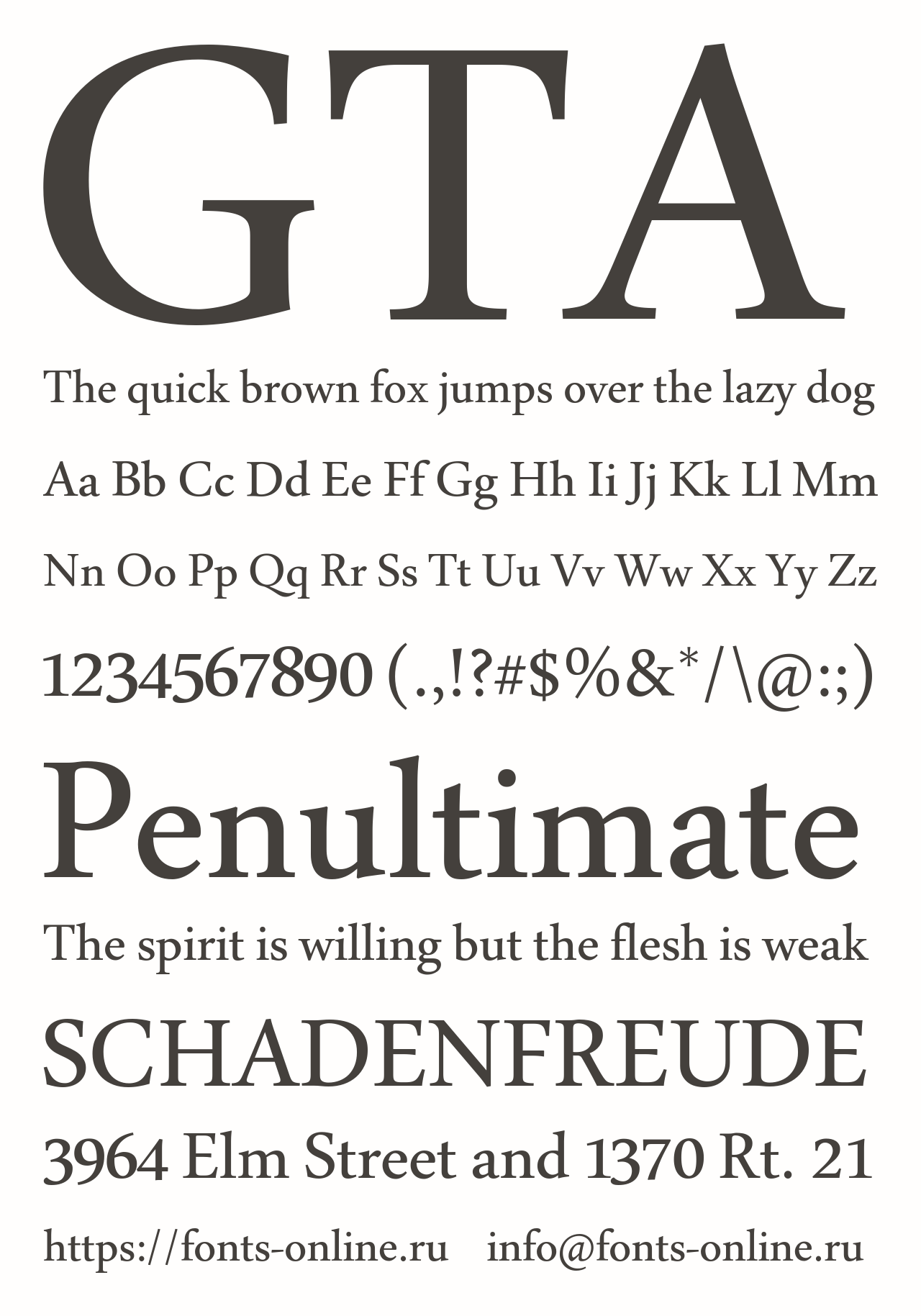 GTA

The quick brown fox jumps over the lazy dog

Aa Bb Cc Dd Ee Ff Gg Hh Ii Jj Kk Ll Mm

Nn Oo Pp Qq Rr Ss Tt Uu Vv Ww Xx Yy Zz

1234567890 (.,!?#$%&*/\@:;)

Penultimate

The spirit is willing but the flesh is weak

SCHADENFREUDE

3964 Elm Street and 1370 Rt. 21

https://fonts-online.ru info@fonts-online.ru